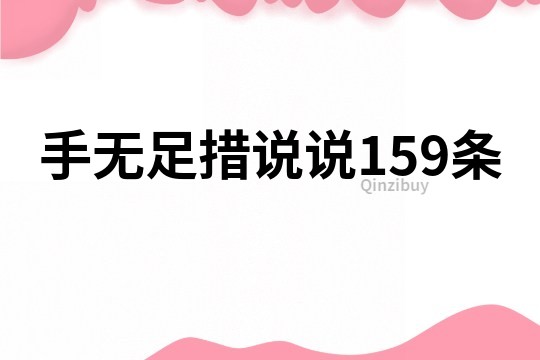 手无足措说说159条
Qinzibuy